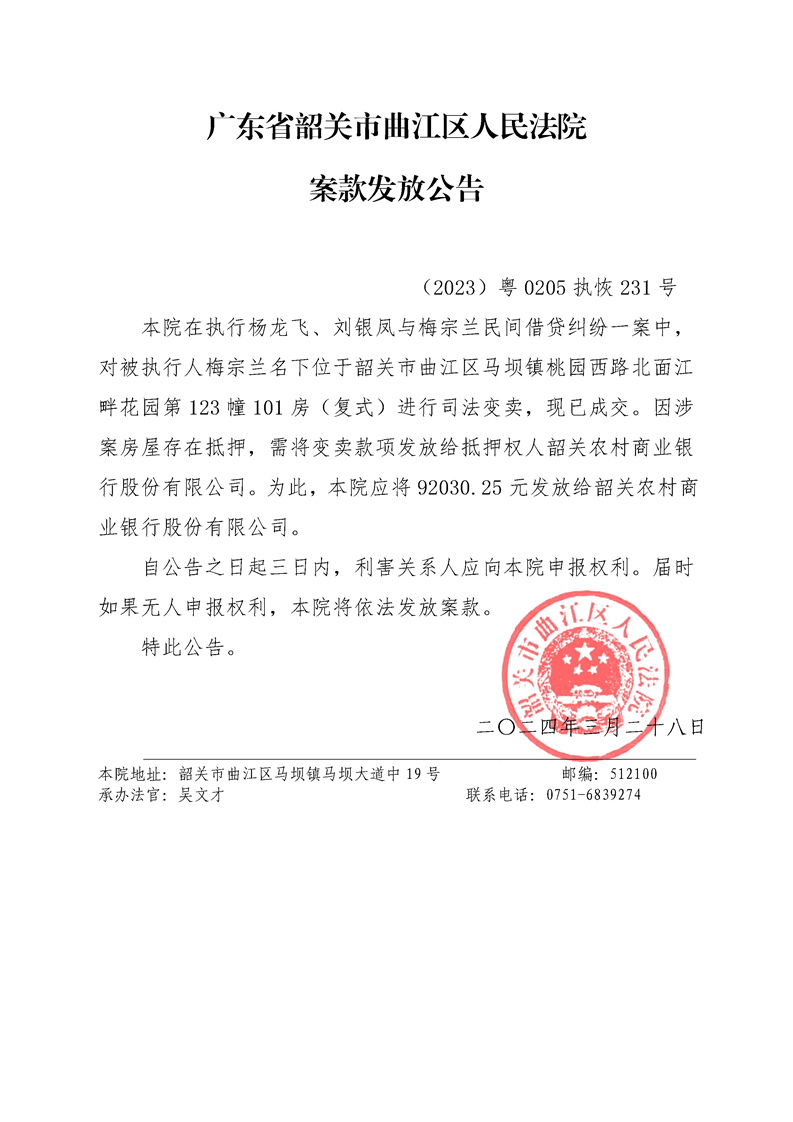 广东省韶关市曲江区人民法院

案款发放公告

（2023）粤 0205 执恢 231 号

本院在执行杨龙飞、刘银凤与梅宗兰民间借贷纠纷一案中，对被执行人梅宗兰名下位于韶关市曲江区马坝镇桃园西路北面江畔花园第 123 幢 101 房（复式）进行司法变卖，现已成交。因涉案房屋存在抵押，需将变卖款项发放给抵押权人韶关农村商业银行股份有限公司。为此，本院应将 92030.25 元发放给韶关农村商业银行股份有限公司。

自公告之日起三日内，利害关系人应向本院申报权利。届时如果无人申报权利，本院将依法发放案款。

特此公告。

韶关市曲江区人民法院

二〇二四年三月二十八日

本院地址：韶关市曲江区马坝镇马坝大道中 19 号　　邮编：512100
承办法官：吴文才　　联系电话：0751-6839274